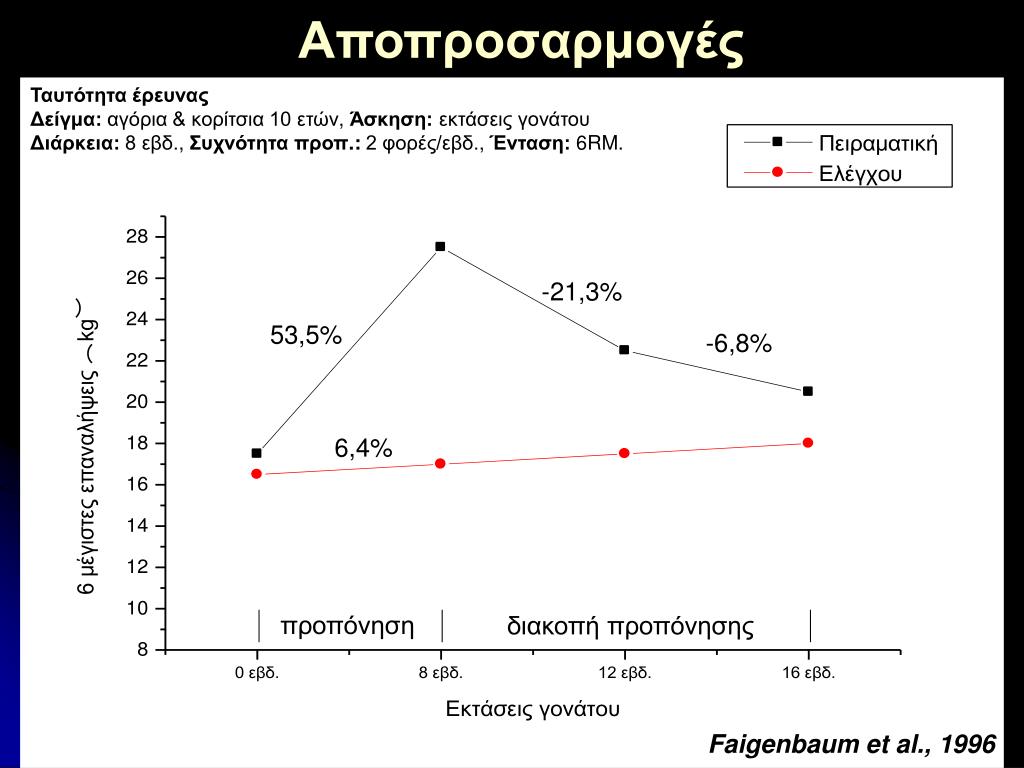 Αποπροσαρμογές

Ταυτότητα έρευνας
Δείγμα: αγόρια & κορίτσια 10 ετών, Άσκηση: εκτάσεις γονάτου
Διάρκεια: 8 εβδ., Συχνότητα προπ.: 2 φορές/εβδ., Ένταση: 6RM.

Πειραματική
Ελέγχου

6 μέγιστες επαναλήψεις (kg)

28
26
24
22
20
18
16
14
12
10
8

53,5%
-21,3%
-6,8%
6,4%

προπόνηση
διακοπή προπόνησης

0 εβδ.
8 εβδ.
12 εβδ.
16 εβδ.

Εκτάσεις γονάτου

Faigenbaum et al., 1996